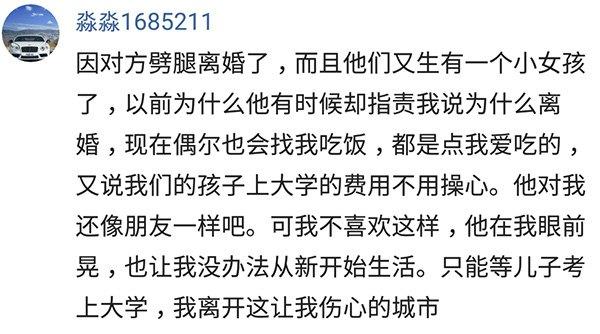 淼淼1685211

因对方劈腿离婚了，而且他们又生有一个小女孩了，以前为什么他有时候却指责我说为什么离婚，现在偶尔也会找我吃饭，都是点我爱吃的，又说我们的孩子上大学的费用不用操心。他对我还像朋友一样吧。可我不喜欢这样，他在我眼前晃，也让我没办法从新开始生活。只能等儿子考上大学，我离开这让我伤心的城市